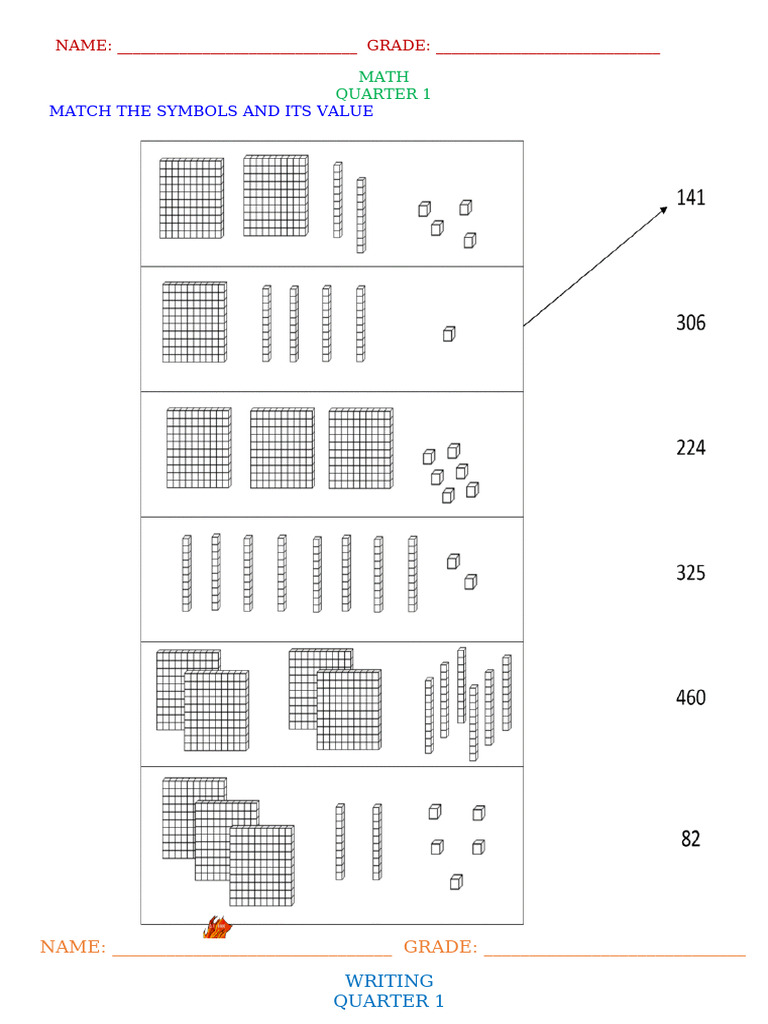 NAME: ____ GRADE: ____

MATH
QUARTER 1

MATCH THE SYMBOLS AND ITS VALUE

141

306

224

325

460

82

NAME: ____ GRADE: ____

WRITING
QUARTER 1